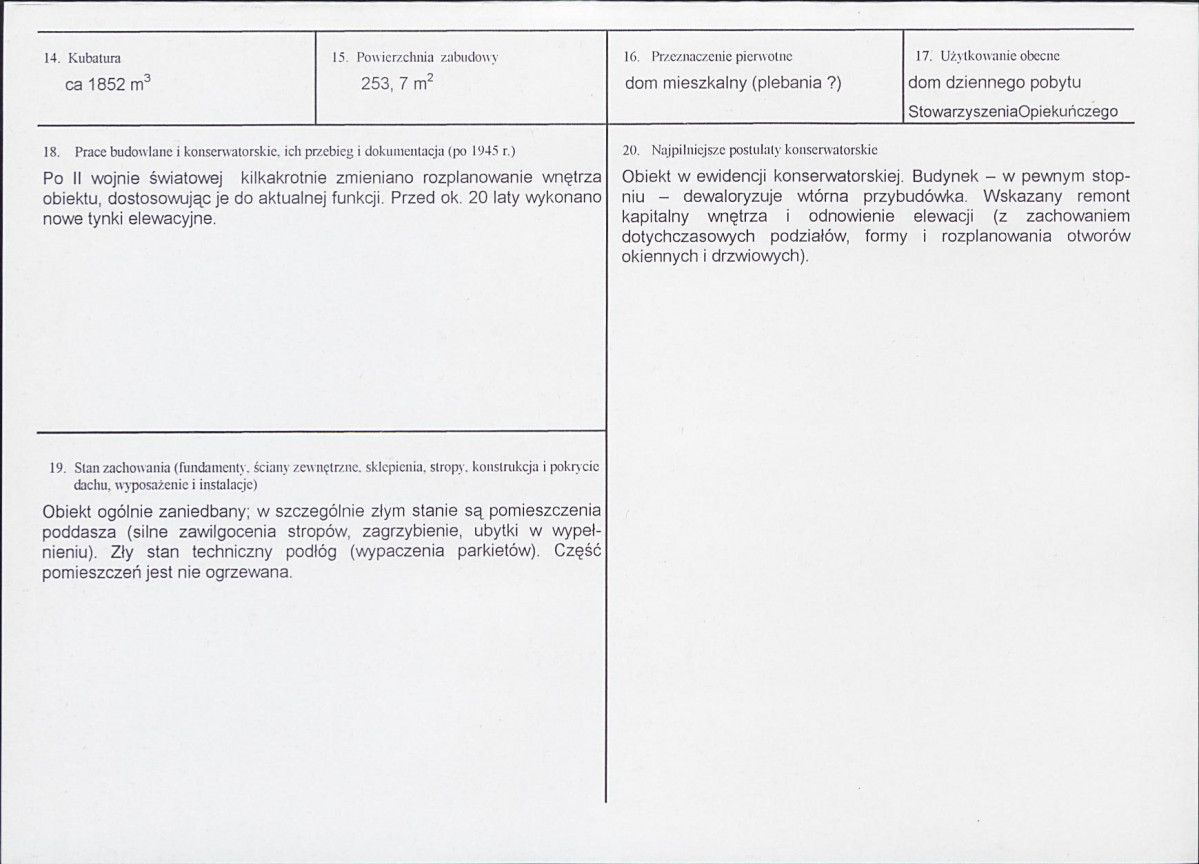 14. Kubatura
ca 1852 $m^3$

15. Powierzchnia zabudowy
253, 7 $m^2$

16. Przeznaczenie pierwotne
dom mieszkalny (plebania ?)

17. Użytkowanie obecne
dom dziennego pobytu StowarzyszeniaOpiekuńczego

18. Prace budowlane i konserwatorskie, ich przebieg i dokumentacja (po 1945 r.)

Po II wojnie światowej kilkakrotnie zmieniano rozplanowanie wnętrza obiektu, dostosowując je do aktualnej funkcji. Przed ok. 20 laty wykonano nowe tynki elewacyjne.

19. Stan zachowania (fundamenty, ściany zewnętrzne, sklepienia, stropy, konstrukcja i pokrycie dachu, wyposażenie i instalacje)

Obiekt ogólnie zaniedbany; w szczególnie złym stanie są pomieszczenia poddasza (silne zawilgocenia stropów, zagrzybienie, ubytki w wypełnieniu). Zły stan techniczny podłóg (wypaczenia parkietów). Część pomieszczeń jest nie ogrzewana.

20. Najpilniejsze postulaty konserwatorskie

Obiekt w ewidencji konserwatorskiej. Budynek – w pewnym stopniu – dewaloryzuje wtórna przybudówka. Wskazany remont kapitalny wnętrza i odnowienie elewacji (z zachowaniem dotychczasowych podziałów, formy i rozplanowania otworów okiennych i drzwiowych).